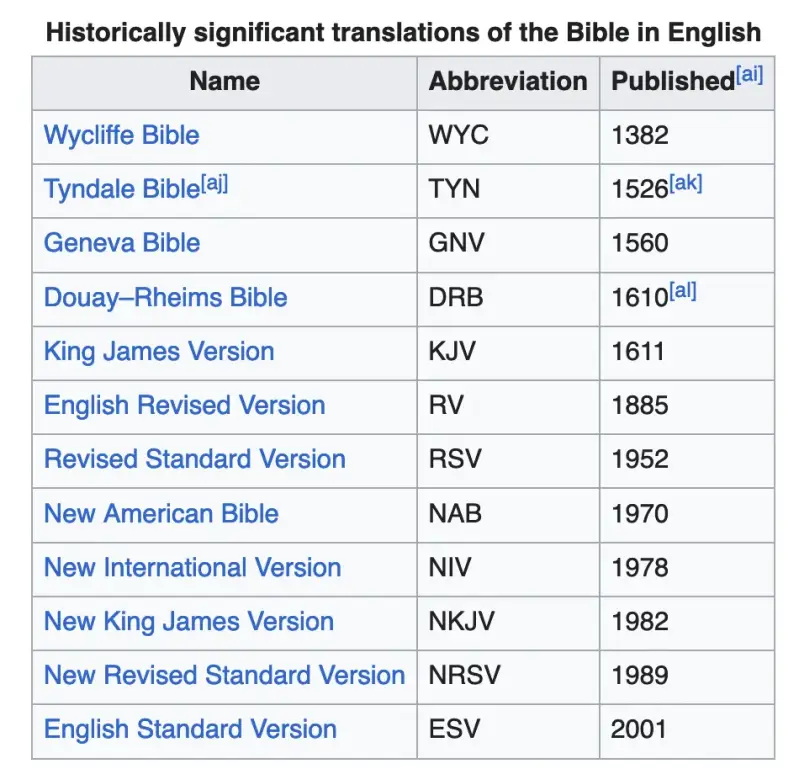 Historically significant translations of the Bible in English

| Name | Abbreviation | Published[ai] |
|---|---|---|
| Wycliffe Bible | WYC | 1382 |
| Tyndale Bible[aj] | TYN | 1526[ak] |
| Geneva Bible | GNV | 1560 |
| Douay–Rheims Bible | DRB | 1610[al] |
| King James Version | KJV | 1611 |
| English Revised Version | RV | 1885 |
| Revised Standard Version | RSV | 1952 |
| New American Bible | NAB | 1970 |
| New International Version | NIV | 1978 |
| New King James Version | NKJV | 1982 |
| New Revised Standard Version | NRSV | 1989 |
| English Standard Version | ESV | 2001 |